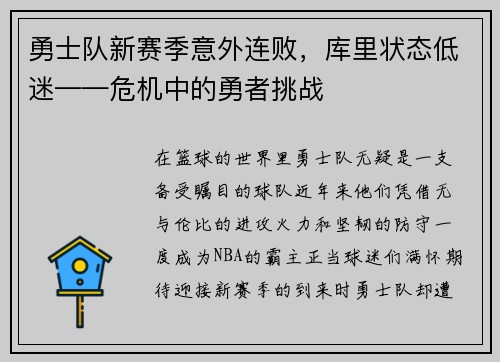 勇士队新赛季意外连败，库里状态低迷——危机中的勇者挑战

在篮球的世界里勇士队无疑是一支备受瞩目的球队近年来他们凭借无与伦比的进攻火力和坚韧的防守一度成为NBA的霸主正当球迷们满怀期待迎接新赛季的到来时勇士队却遭